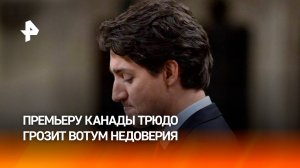 ПРЕМЬЕРУ КАНАДЫ ТРЮДО ГРОЗИТ ВОТУМ НЕДОВЕРИЯ